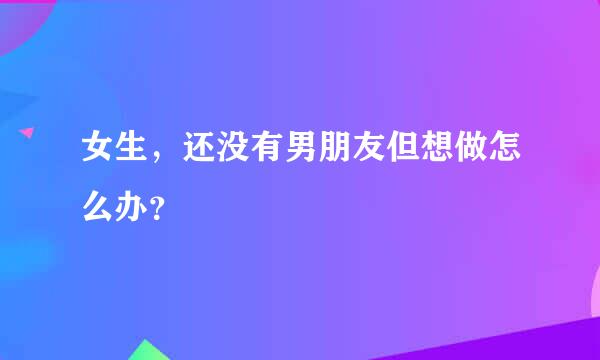 女生，还没有男朋友但想做怎么办？